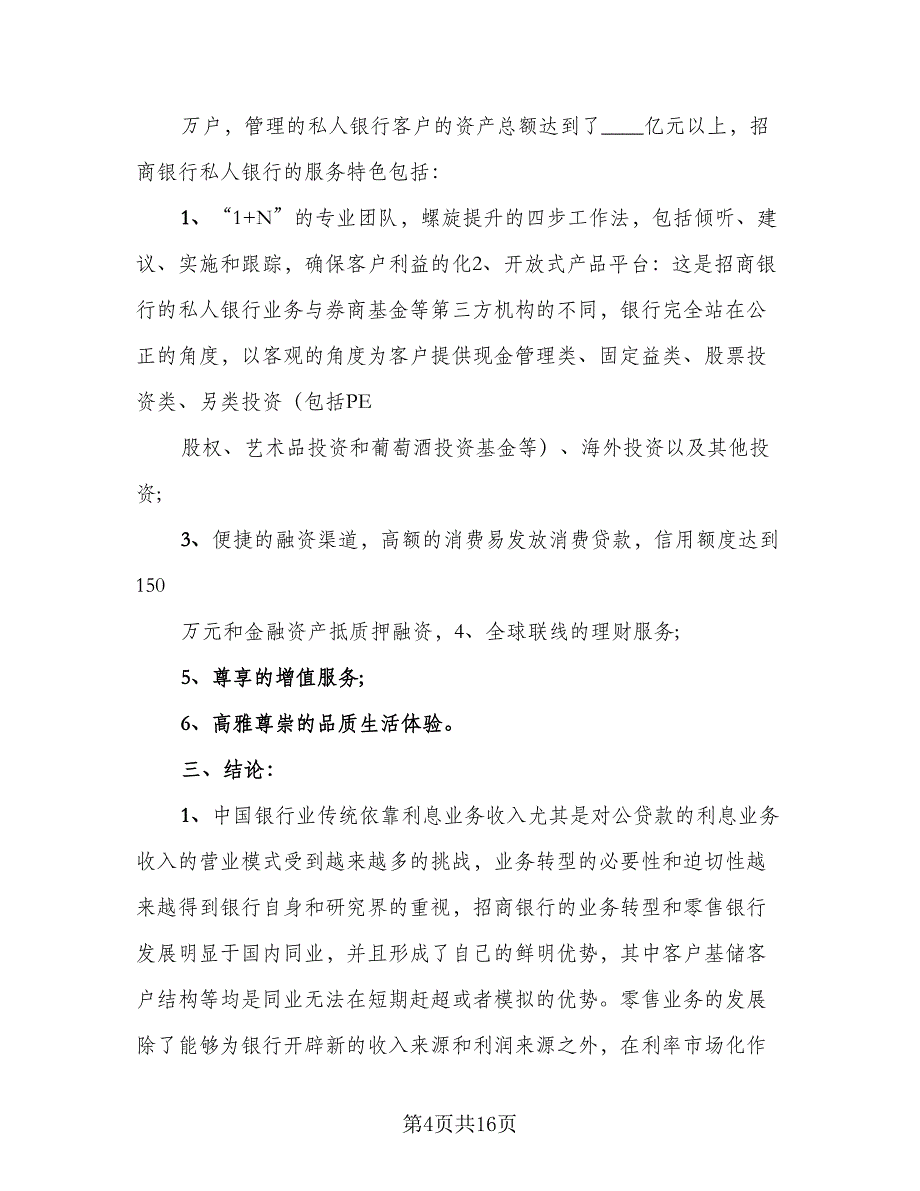 万户，管理的私人银行客户的资产总额达到了____亿元以上，招商银行私人银行的服务特色包括：

1、“1+N”的专业团队，螺旋提升的四步工作法，包括倾听、建议、实施和跟踪，确保客户利益的化2、开放式产品平台：这是招商银行的私人银行业务与券商基金等第三方机构的不同，银行完全站在公正的角度，以客观的角度为客户提供现金管理类、固定益类、股票投资类、另类投资（包括PE

股权、艺术品投资和葡萄酒投资基金等）、海外投资以及其他投资；

3、便捷的融资渠道，高额的消费易发放消费贷款，信用额度达到150

万元和金融资产抵质押融资，4、全球联线的理财服务；

5、尊享的增值服务；

6、高雅尊崇的品质生活体验。

三、结论：

1、中国银行业传统依靠利息业务收入尤其是对公贷款的利息业务收入的营业模式受到越来越多的挑战，业务转型的必要性和迫切性越来越得到银行自身和研究界的重视，招商银行的业务转型和零售银行发展明显于国内同业，并且形成了自己的鲜明优势，其中客户基储客户结构等均是同业无法在短期赶超或者模拟的优势。零售业务的发展除了能够为银行开辟新的收入来源和利润来源之外，在利率市场化作

第4页共16页